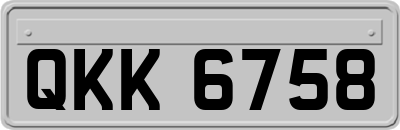 QKK 6758